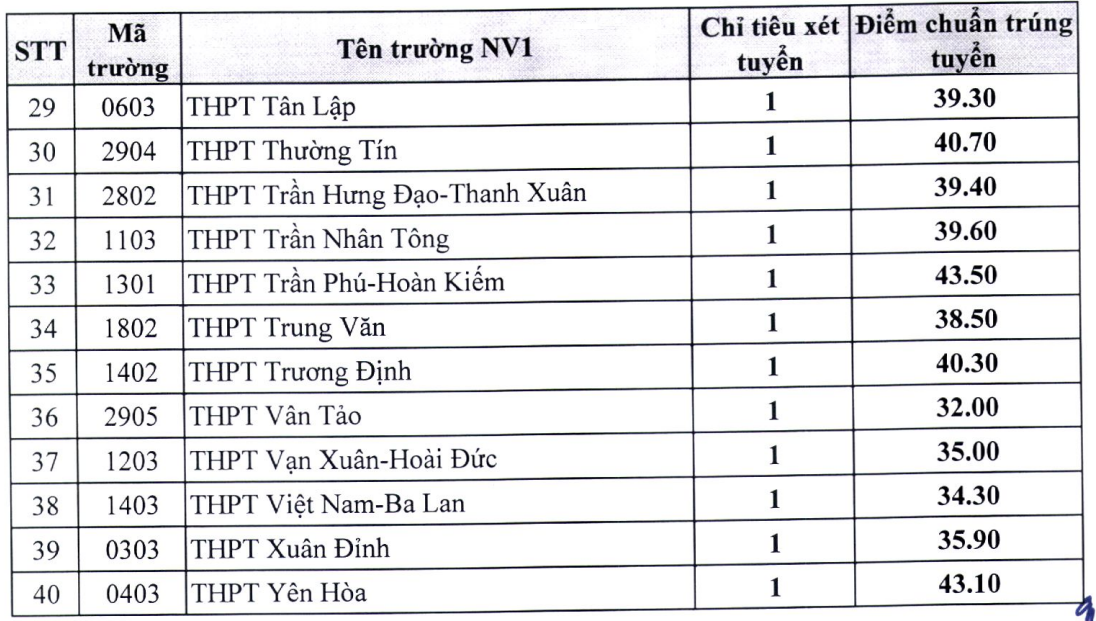 | STT | Mã trường | Tên trường NV1 | Chỉ tiêu xét tuyển | Điểm chuẩn trúng tuyển |
|---|---|---|---|---|
| 29 | 0603 | THPT Tân Lập | 1 | 39.30 |
| 30 | 2904 | THPT Thường Tín | 1 | 40.70 |
| 31 | 2802 | THPT Trần Hưng Đạo-Thanh Xuân | 1 | 39.40 |
| 32 | 1103 | THPT Trần Nhân Tông | 1 | 39.60 |
| 33 | 1301 | THPT Trần Phú-Hoàn Kiếm | 1 | 43.50 |
| 34 | 1802 | THPT Trung Văn | 1 | 38.50 |
| 35 | 1402 | THPT Trương Định | 1 | 40.30 |
| 36 | 2905 | THPT Vân Tảo | 1 | 32.00 |
| 37 | 1203 | THPT Vạn Xuân-Hoài Đức | 1 | 35.00 |
| 38 | 1403 | THPT Việt Nam-Ba Lan | 1 | 34.30 |
| 39 | 0303 | THPT Xuân Đỉnh | 1 | 35.90 |
| 40 | 0403 | THPT Yên Hòa | 1 | 43.10 |